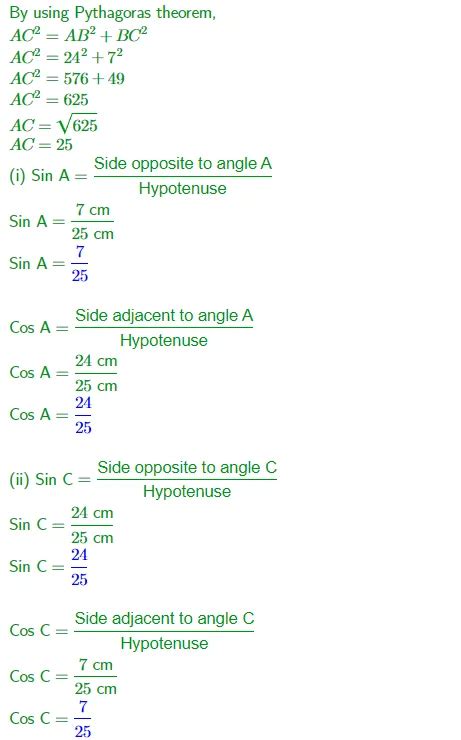 By using Pythagoras theorem,

$AC^2 = AB^2 + BC^2$

$AC^2 = 24^2 + 7^2$

$AC^2 = 576 + 49$

$AC^2 = 625$

$AC = \sqrt{625}$

$AC = 25$

(i) $\text{Sin A} = \frac{\text{Side opposite to angle A}}{\text{Hypotenuse}}$

$\text{Sin A} = \frac{7 \text{ cm}}{25 \text{ cm}}$

$\text{Sin A} = \frac{7}{25}$

$\text{Cos A} = \frac{\text{Side adjacent to angle A}}{\text{Hypotenuse}}$

$\text{Cos A} = \frac{24 \text{ cm}}{25 \text{ cm}}$

$\text{Cos A} = \frac{24}{25}$

(ii) $\text{Sin C} = \frac{\text{Side opposite to angle C}}{\text{Hypotenuse}}$

$\text{Sin C} = \frac{24 \text{ cm}}{25 \text{ cm}}$

$\text{Sin C} = \frac{24}{25}$

$\text{Cos C} = \frac{\text{Side adjacent to angle C}}{\text{Hypotenuse}}$

$\text{Cos C} = \frac{7 \text{ cm}}{25 \text{ cm}}$

$\text{Cos C} = \frac{7}{25}$